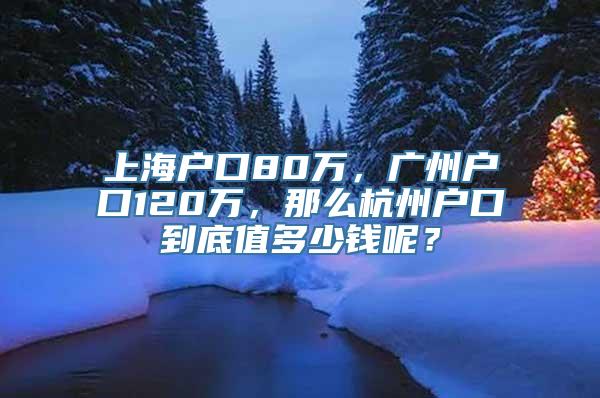 上海户口80万，广州户口120万，那么杭州户口到底值多少钱呢？